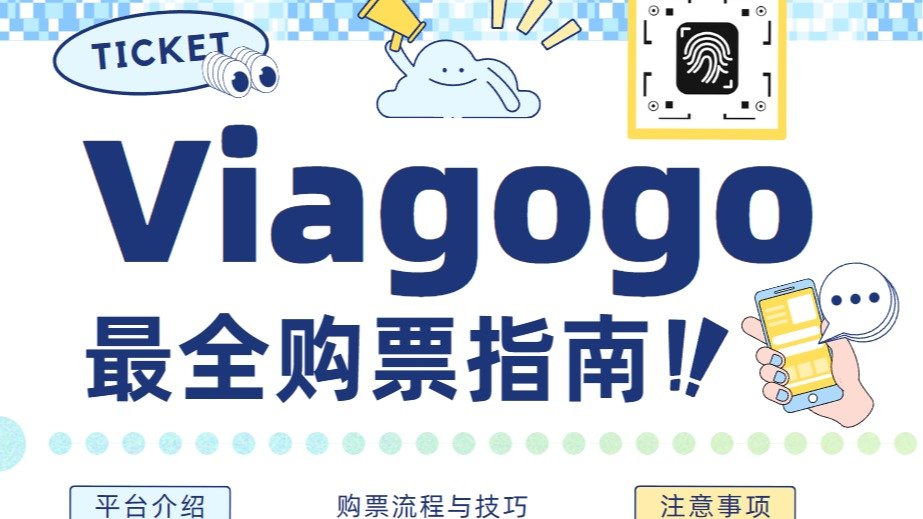 TICKET

Viagogo
最全购票指南!!

平台介绍
购票流程与技巧
注意事项